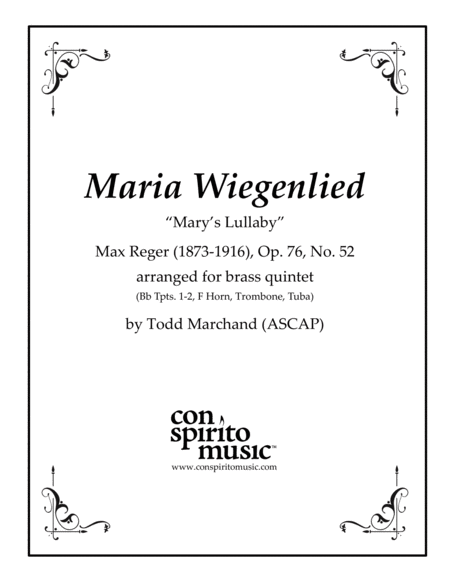 Maria Wiegenlied

"Mary's Lullaby"

Max Reger (1873-1916), Op. 76, No. 52

arranged for brass quintet

(Bb Tpts. 1-2, F Horn, Trombone, Tuba)

by Todd Marchand (ASCAP)

con
spirito
music™

www.conspiritomusic.com